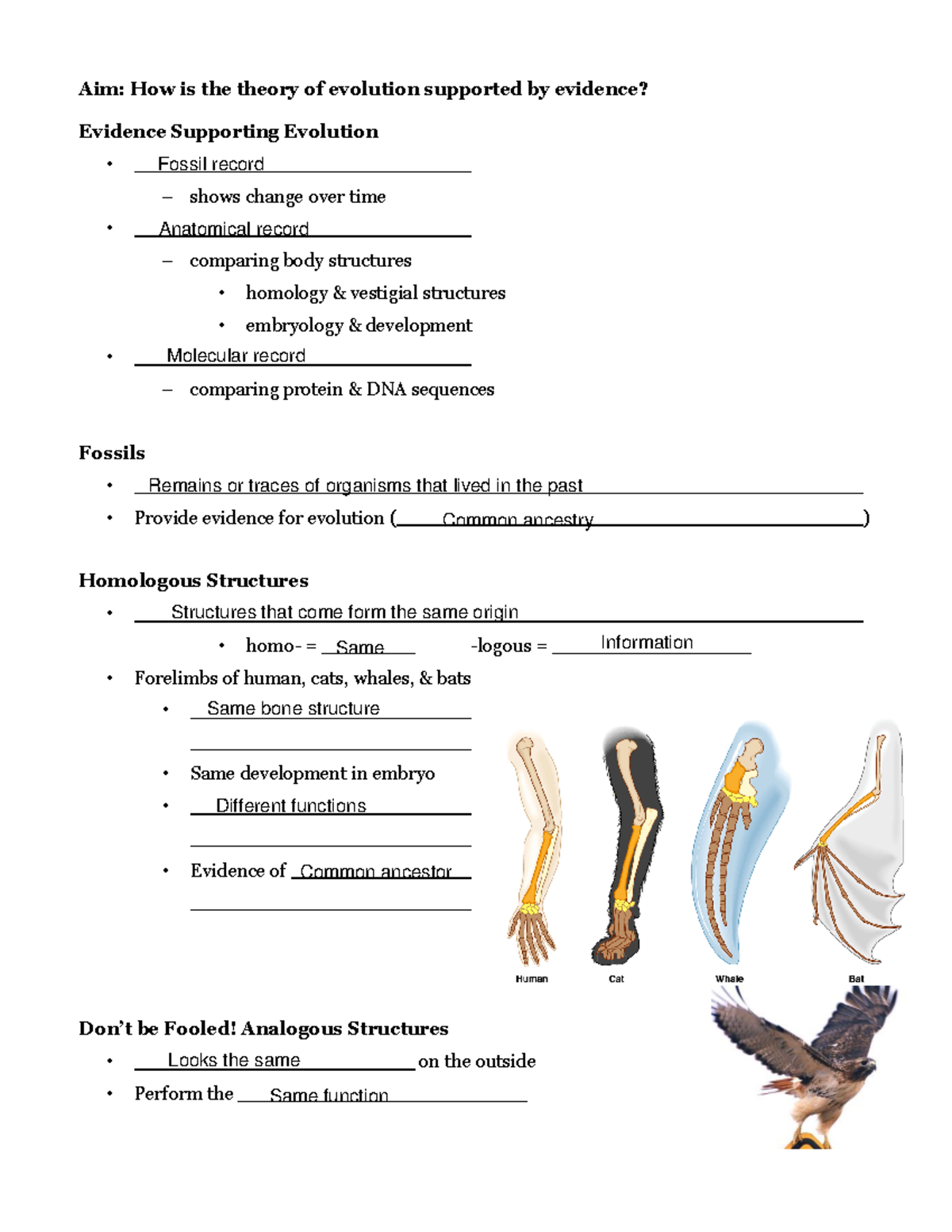 Aim: How is the theory of evolution supported by evidence?

Evidence Supporting Evolution

• Fossil record
 – shows change over time
• Anatomical record
 – comparing body structures
  • homology & vestigial structures
  • embryology & development
• Molecular record
 – comparing protein & DNA sequences

Fossils

• Remains or traces of organisms that lived in the past
• Provide evidence for evolution ( Common ancestry )

Homologous Structures

• Structures that come form the same origin
  • homo- = Same -logous = Information
• Forelimbs of human, cats, whales, & bats
 • Same bone structure
 • Same development in embryo
 • Different functions
 • Evidence of Common ancestor

Human Cat Whale Bat

Don't be Fooled! Analogous Structures

• Looks the same on the outside
• Perform the Same function